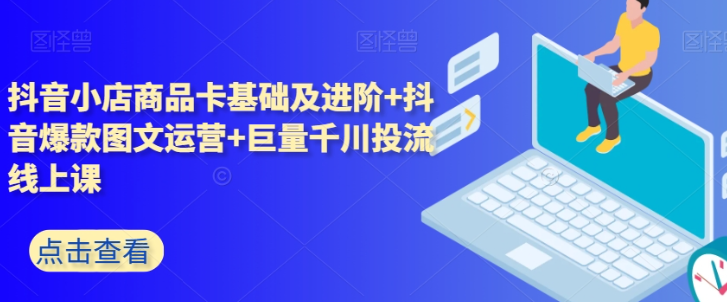 图怪兽 图怪兽 图怪兽

抖音小店商品卡基础及进阶+抖音爆款图文运营+巨量千川投流线上课

点击查看